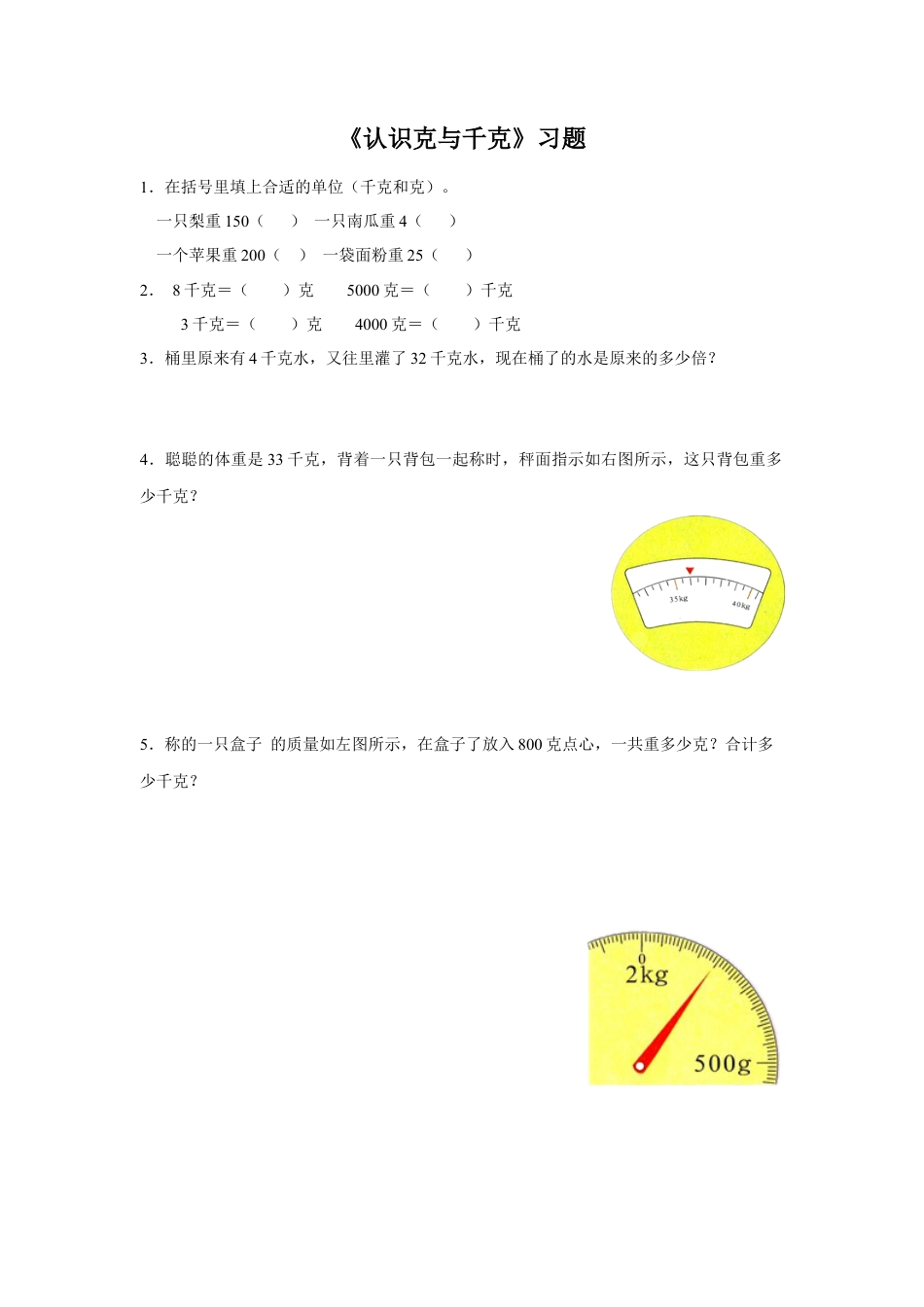 《认识克与千克》习题

1．在括号里填上合适的单位（千克和克）。

一只梨重 150（　　）　一只南瓜重 4（　　）

一个苹果重 200（　）　一袋面粉重 25（　　）

2．　8 千克＝（　　）克　　5000 克＝（　　）千克

3 千克＝（　　）克　　4000 克＝（　　）千克

3．桶里原来有 4 千克水，又往里灌了 32 千克水，现在桶了的水是原来的多少倍？

4．聪聪的体重是 33 千克，背着一只背包一起称时，秤面指示如右图所示，这只背包重多少千克？

35kg　40kg

5．称的一只盒子 的质量如左图所示，在盒子了放入 800 克点心，一共重多少克？合计多少千克？

0

2kg

500g